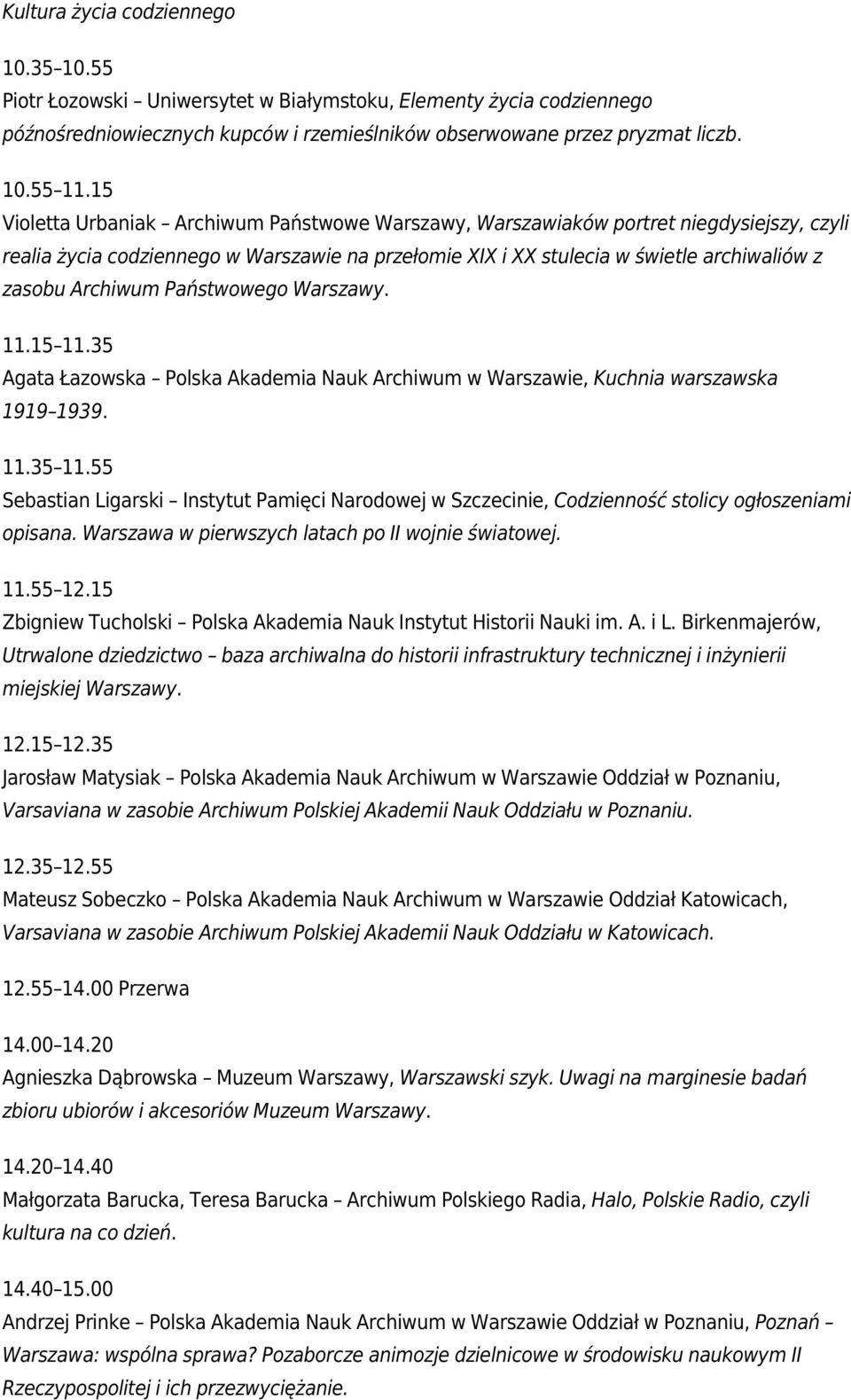 Kultura życia codziennego

10.35–10.55
Piotr Łozowski – Uniwersytet w Białymstoku, Elementy życia codziennego późnośredniowiecznych kupców i rzemieślników obserwowane przez pryzmat liczb.

10.55–11.15
Violetta Urbaniak – Archiwum Państwowe Warszawy, Warszawiaków portret niegdysiejszy, czyli realia życia codziennego w Warszawie na przełomie XIX i XX stulecia w świetle archiwaliów z zasobu Archiwum Państwowego Warszawy.

11.15–11.35
Agata Łazowska – Polska Akademia Nauk Archiwum w Warszawie, Kuchnia warszawska 1919–1939.

11.35–11.55
Sebastian Ligarski – Instytut Pamięci Narodowej w Szczecinie, Codzienność stolicy ogłoszeniami opisana. Warszawa w pierwszych latach po II wojnie światowej.

11.55–12.15
Zbigniew Tucholski – Polska Akademia Nauk Instytut Historii Nauki im. A. i L. Birkenmajerów, Utrwalone dziedzictwo – baza archiwalna do historii infrastruktury technicznej i inżynierii miejskiej Warszawy.

12.15–12.35
Jarosław Matysiak – Polska Akademia Nauk Archiwum w Warszawie Oddział w Poznaniu, Varsaviana w zasobie Archiwum Polskiej Akademii Nauk Oddziału w Poznaniu.

12.35–12.55
Mateusz Sobeczko – Polska Akademia Nauk Archiwum w Warszawie Oddział Katowicach, Varsaviana w zasobie Archiwum Polskiej Akademii Nauk Oddziału w Katowicach.

12.55–14.00 Przerwa

14.00–14.20
Agnieszka Dąbrowska – Muzeum Warszawy, Warszawski szyk. Uwagi na marginesie badań zbioru ubiorów i akcesoriów Muzeum Warszawy.

14.20–14.40
Małgorzata Barucka, Teresa Barucka – Archiwum Polskiego Radia, Halo, Polskie Radio, czyli kultura na co dzień.

14.40–15.00
Andrzej Prinke – Polska Akademia Nauk Archiwum w Warszawie Oddział w Poznaniu, Poznań – Warszawa: wspólna sprawa? Pozaborcze animozje dzielnicowe w środowisku naukowym II Rzeczypospolitej i ich przezwyciężanie.